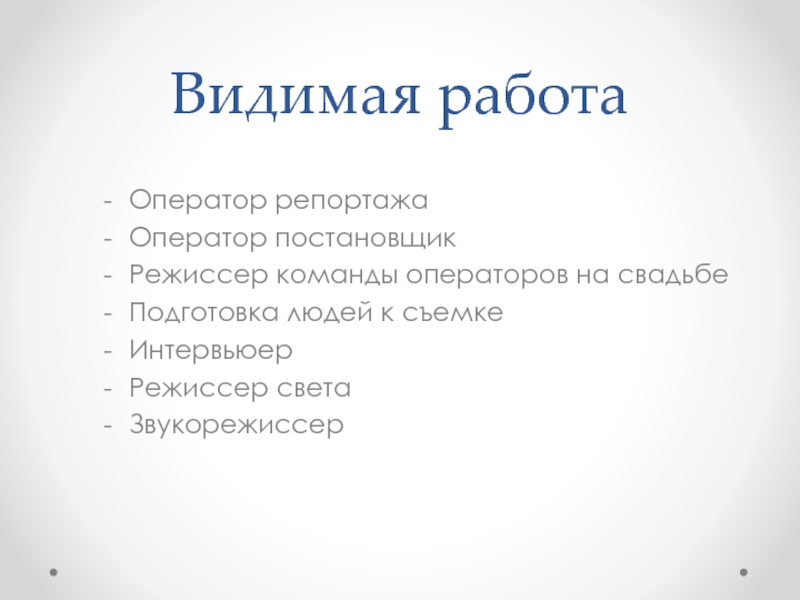 Видимая работа

- Оператор репортажа
- Оператор постановщик
- Режиссер команды операторов на свадьбе
- Подготовка людей к съемке
- Интервьюер
- Режиссер света
- Звукорежиссер